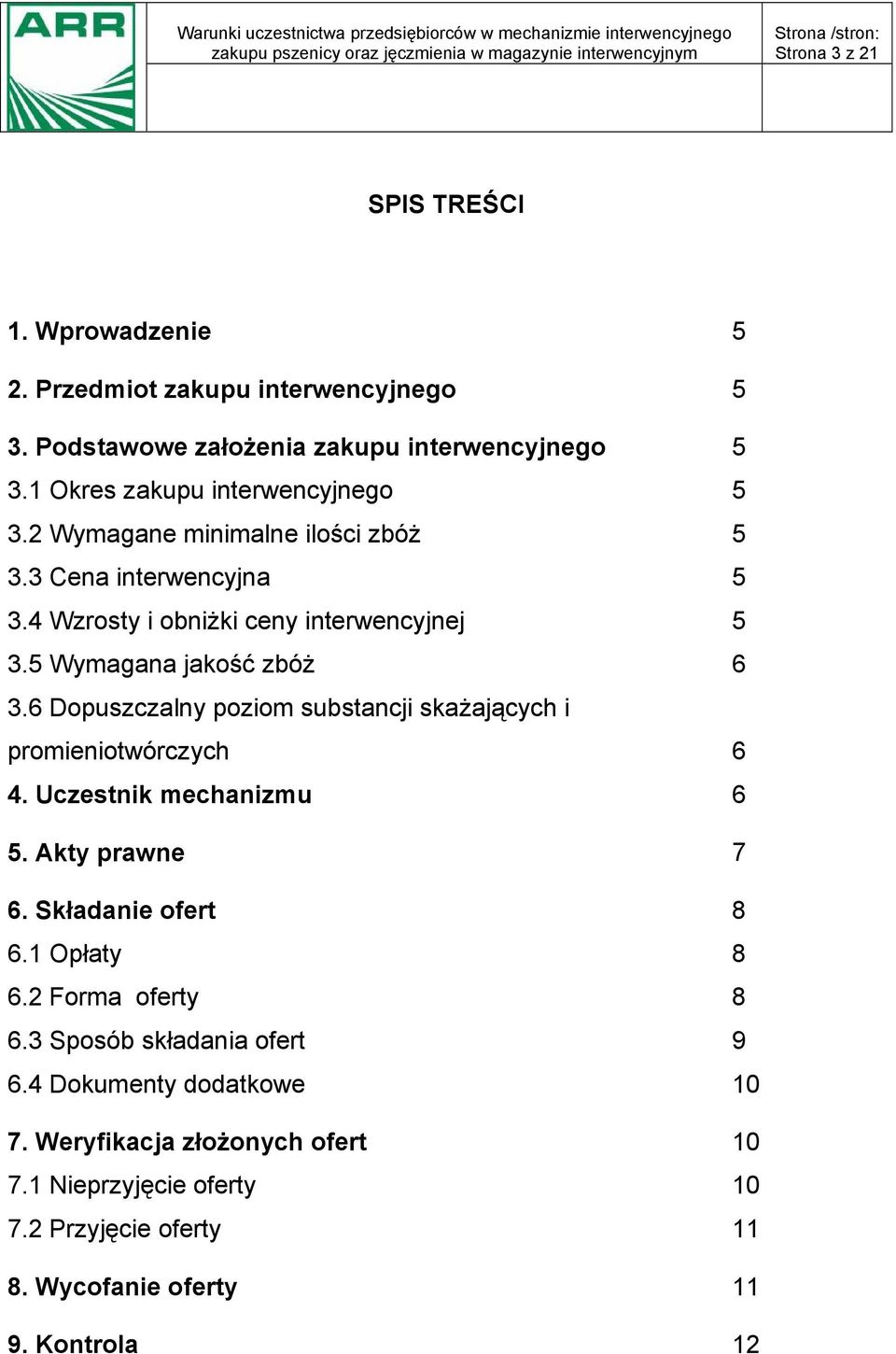 ARR

Warunki uczestnictwa przedsiębiorców w mechanizmie interwencyjnego zakupu pszenicy oraz jęczmienia w magazynie interwencyjnym

Strona /stron: Strona 3 z 21

SPIS TREŚCI

1. Wprowadzenie 5
2. Przedmiot zakupu interwencyjnego 5
3. Podstawowe założenia zakupu interwencyjnego 5
3.1 Okres zakupu interwencyjnego 5
3.2 Wymagane minimalne ilości zbóż 5
3.3 Cena interwencyjna 5
3.4 Wzrosty i obniżki ceny interwencyjnej 5
3.5 Wymagana jakość zbóż 6
3.6 Dopuszczalny poziom substancji skażających i promieniotwórczych 6
4. Uczestnik mechanizmu 6
5. Akty prawne 7
6. Składanie ofert 8
6.1 Opłaty 8
6.2 Forma oferty 8
6.3 Sposób składania ofert 9
6.4 Dokumenty dodatkowe 10
7. Weryfikacja złożonych ofert 10
7.1 Nieprzyjęcie oferty 10
7.2 Przyjęcie oferty 11
8. Wycofanie oferty 11
9. Kontrola 12